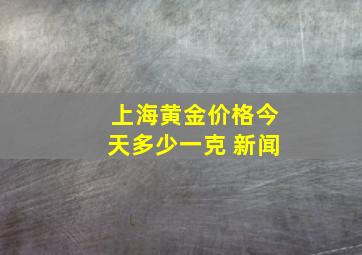 上海黄金价格今天多少一克 新闻